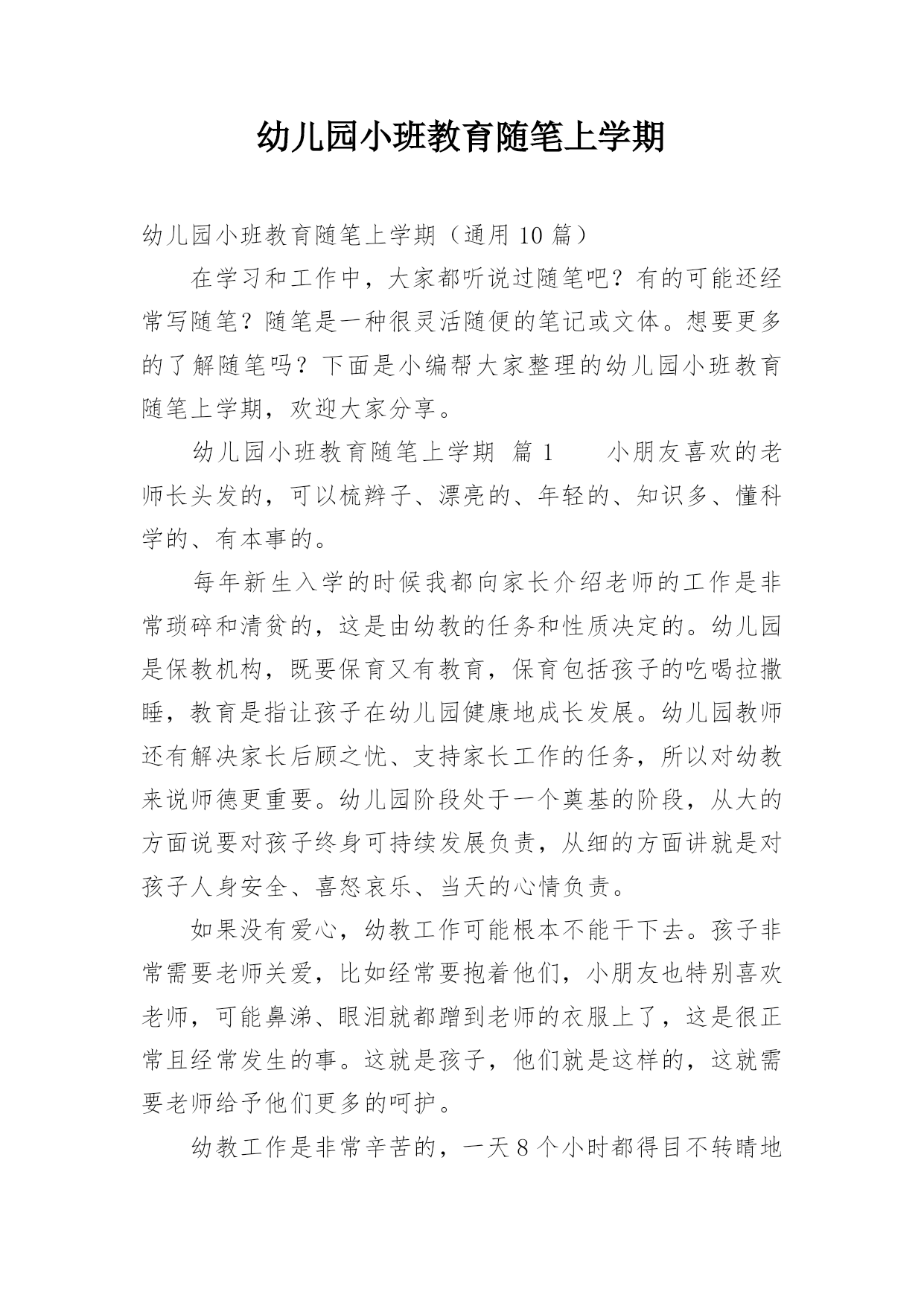 幼儿园小班教育随笔上学期

幼儿园小班教育随笔上学期（通用 10 篇）

在学习和工作中，大家都听说过随笔吧？有的可能还经常写随笔？随笔是一种很灵活随便的笔记或文体。想要更多的了解随笔吗？下面是小编帮大家整理的幼儿园小班教育随笔上学期，欢迎大家分享。

幼儿园小班教育随笔上学期 篇 1　　小朋友喜欢的老师长头发的，可以梳辫子、漂亮的、年轻的、知识多、懂科学的、有本事的。

每年新生入学的时候我都向家长介绍老师的工作是非常琐碎和清贫的，这是由幼教的任务和性质决定的。幼儿园是保教机构，既要保育又有教育，保育包括孩子的吃喝拉撒睡，教育是指让孩子在幼儿园健康地成长发展。幼儿园教师还有解决家长后顾之忧、支持家长工作的任务，所以对幼教来说师德更重要。幼儿园阶段处于一个奠基的阶段，从大的方面说要对孩子终身可持续发展负责，从细的方面讲就是对孩子人身安全、喜怒哀乐、当天的心情负责。

如果没有爱心，幼教工作可能根本不能干下去。孩子非常需要老师关爱，比如经常要抱着他们，小朋友也特别喜欢老师，可能鼻涕、眼泪就都蹭到老师的衣服上了，这是很正常且经常发生的事。这就是孩子，他们就是这样的，这就需要老师给予他们更多的呵护。

幼教工作是非常辛苦的，一天 8 个小时都得目不转睛地